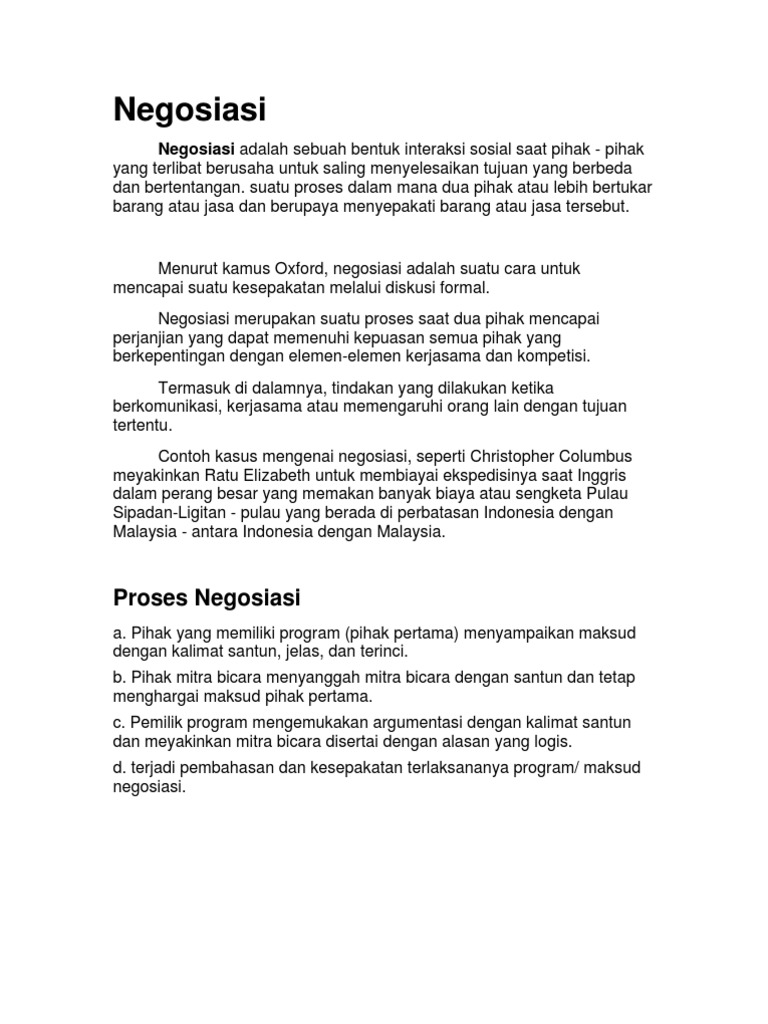 Negosiasi

Negosiasi adalah sebuah bentuk interaksi sosial saat pihak - pihak yang terlibat berusaha untuk saling menyelesaikan tujuan yang berbeda dan bertentangan. suatu proses dalam mana dua pihak atau lebih bertukar barang atau jasa dan berupaya menyepakati barang atau jasa tersebut.

Menurut kamus Oxford, negosiasi adalah suatu cara untuk mencapai suatu kesepakatan melalui diskusi formal.

Negosiasi merupakan suatu proses saat dua pihak mencapai perjanjian yang dapat memenuhi kepuasan semua pihak yang berkepentingan dengan elemen-elemen kerjasama dan kompetisi.

Termasuk di dalamnya, tindakan yang dilakukan ketika berkomunikasi, kerjasama atau memengaruhi orang lain dengan tujuan tertentu.

Contoh kasus mengenai negosiasi, seperti Christopher Columbus meyakinkan Ratu Elizabeth untuk membiayai ekspedisinya saat Inggris dalam perang besar yang memakan banyak biaya atau sengketa Pulau Sipadan-Ligitan - pulau yang berada di perbatasan Indonesia dengan Malaysia - antara Indonesia dengan Malaysia.

Proses Negosiasi

a. Pihak yang memiliki program (pihak pertama) menyampaikan maksud dengan kalimat santun, jelas, dan terinci.

b. Pihak mitra bicara menyanggah mitra bicara dengan santun dan tetap menghargai maksud pihak pertama.

c. Pemilik program mengemukakan argumentasi dengan kalimat santun dan meyakinkan mitra bicara disertai dengan alasan yang logis.

d. terjadi pembahasan dan kesepakatan terlaksananya program/ maksud negosiasi.